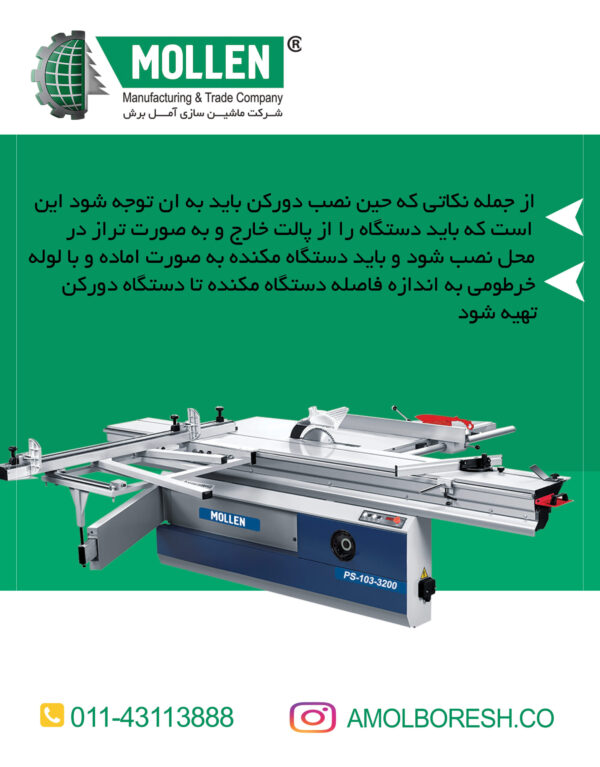 MOLLEN ®
Manufacturing & Trade Company
شرکت ماشین سازی آمل برش

از جمله نکاتی که حین نصب دورکن باید به ان توجه شود این است که باید دستگاه را از پالت خارج و به صورت تراز در محل نصب شود و باید دستگاه مکنده به صورت اماده و با لوله خرطومی به اندازه فاصله دستگاه مکنده تا دستگاه دورکن تهیه شود

MOLLEN
PS-103-3200

011-43113888
AMOLBORESH.CO